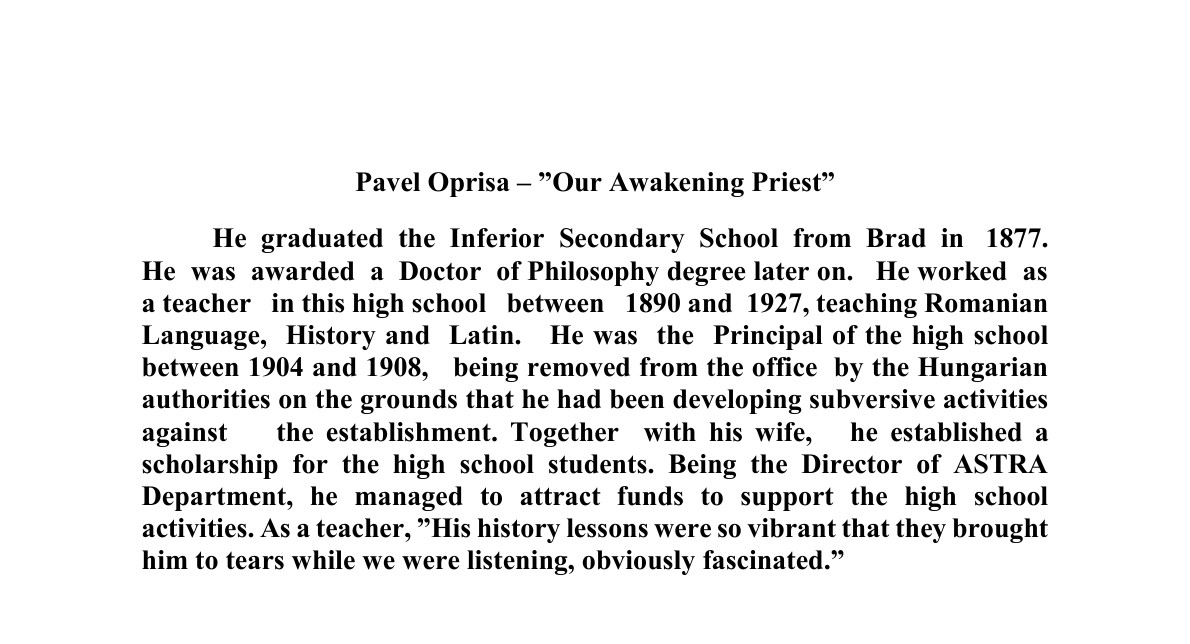 Pavel Oprisa – ”Our Awakening Priest”

He graduated the Inferior Secondary School from Brad in 1877. He was awarded a Doctor of Philosophy degree later on. He worked as a teacher in this high school between 1890 and 1927, teaching Romanian Language, History and Latin. He was the Principal of the high school between 1904 and 1908, being removed from the office by the Hungarian authorities on the grounds that he had been developing subversive activities against the establishment. Together with his wife, he established a scholarship for the high school students. Being the Director of ASTRA Department, he managed to attract funds to support the high school activities. As a teacher, ”His history lessons were so vibrant that they brought him to tears while we were listening, obviously fascinated.”